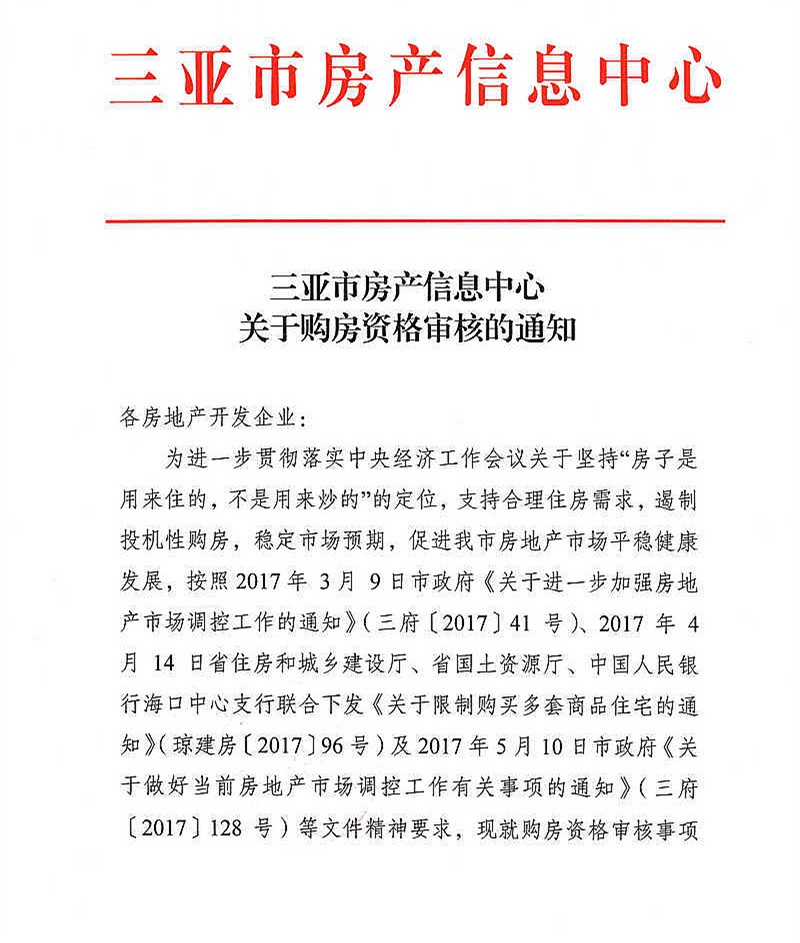 三亚市房产信息中心

三亚市房产信息中心
关于购房资格审核的通知

各房地产开发企业：

为进一步贯彻落实中央经济工作会议关于坚持“房子是用来住的，不是用来炒的”的定位，支持合理住房需求，遏制投机性购房，稳定市场预期，促进我市房地产市场平稳健康发展，按照2017年3月9日市政府《关于进一步加强房地产市场调控工作的通知》（三府〔2017〕41号）、2017年4月14日省住房和城乡建设厅、省国土资源厅、中国人民银行海口中心支行联合下发《关于限制购买多套商品住宅的通知》（琼建房〔2017〕96号）及2017年5月10日市政府《关于做好当前房地产市场调控工作有关事项的通知》（三府〔2017〕128号）等文件精神要求，现就购房资格审核事项